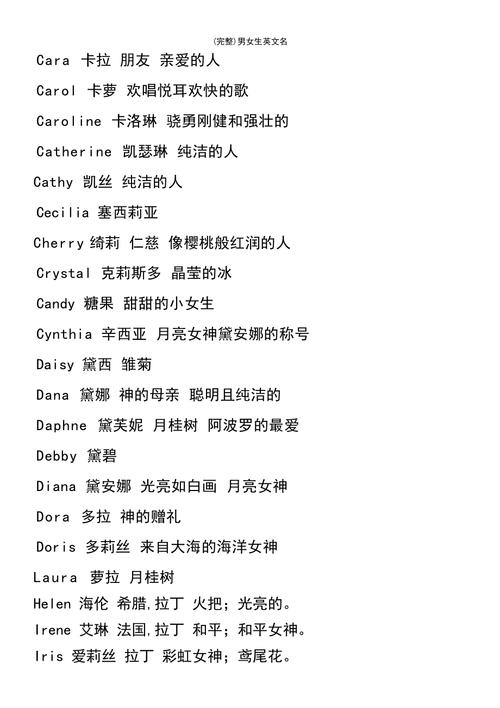 (完整)男女生英文名

Cara 卡拉 朋友 亲爱的人

Carol 卡萝 欢唱悦耳欢快的歌

Caroline 卡洛琳 骁勇刚健和强壮的

Catherine 凯瑟琳 纯洁的人

Cathy 凯丝 纯洁的人

Cecilia 塞西莉亚

Cherry 绮莉 仁慈 像樱桃般红润的人

Crystal 克莉斯多 晶莹的冰

Candy 糖果 甜甜的小女生

Cynthia 辛西亚 月亮女神黛安娜的称号

Daisy 黛西 雏菊

Dana 黛娜 神的母亲 聪明且纯洁的

Daphne 黛芙妮 月桂树 阿波罗的最爱

Debby 黛碧

Diana 黛安娜 光亮如白画 月亮女神

Dora 多拉 神的赠礼

Doris 多莉丝 来自大海的海洋女神

Laura 萝拉 月桂树

Helen 海伦 希腊,拉丁 火把;光亮的。

Irene 艾琳 法国,拉丁 和平;和平女神。

Iris 爱莉丝 拉丁 彩虹女神;鸢尾花。